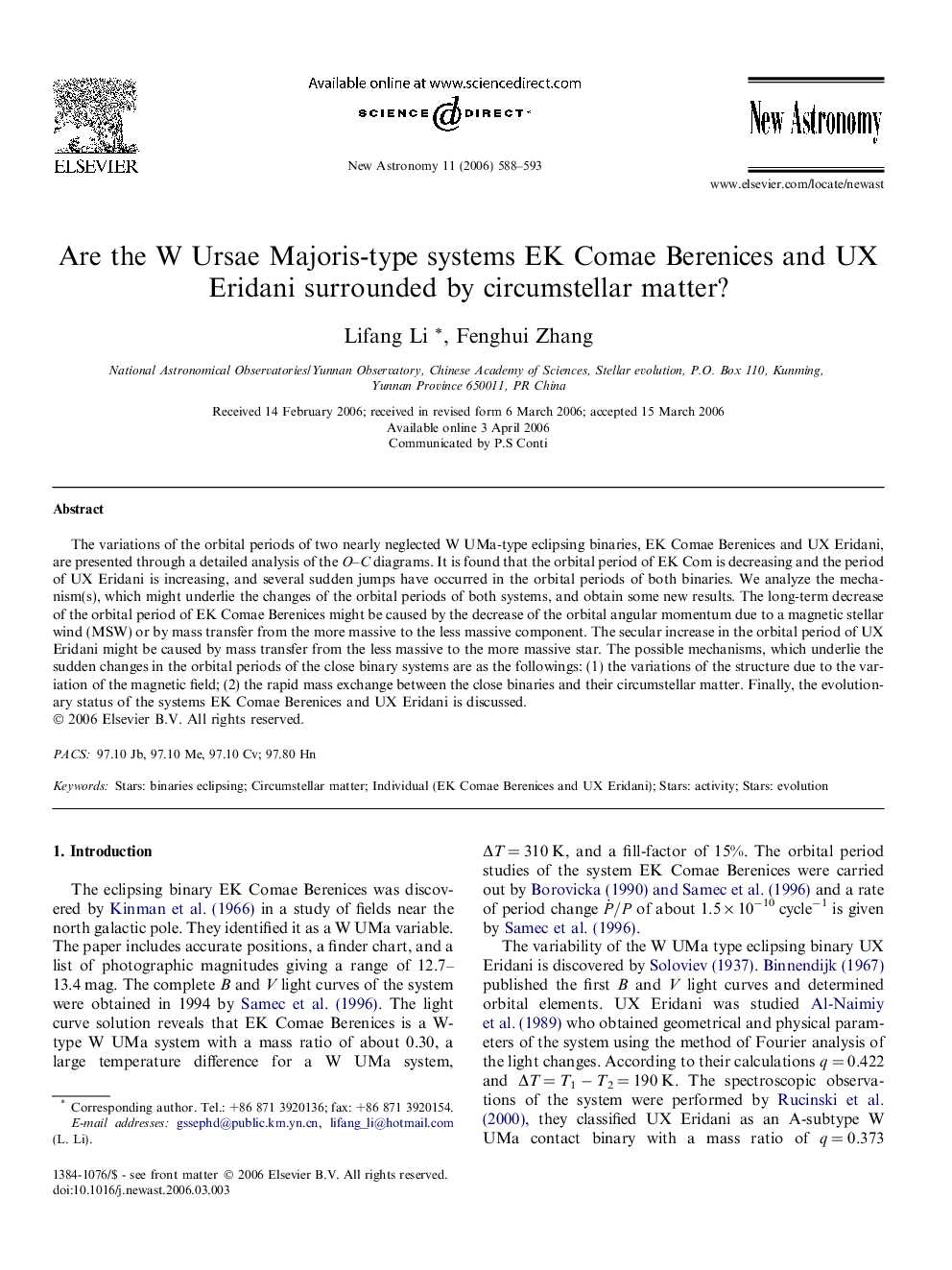 ELSEVIER

Available online at www.sciencedirect.com

SCIENCE DIRECT·

New Astronomy 11 (2006) 588–593

New Astronomy

www.elsevier.com/locate/newast

Are the W Ursae Majoris-type systems EK Comae Berenices and UX Eridani surrounded by circumstellar matter?

Lifang Li *, Fenghui Zhang

National Astronomical Observatories/Yunnan Observatory, Chinese Academy of Sciences, Stellar evolution, P.O. Box 110, Kunming, Yunnan Province 650011, PR China

Received 14 February 2006; received in revised form 6 March 2006; accepted 15 March 2006
Available online 3 April 2006
Communicated by P.S Conti

Abstract

The variations of the orbital periods of two nearly neglected W UMa-type eclipsing binaries, EK Comae Berenices and UX Eridani, are presented through a detailed analysis of the O–C diagrams. It is found that the orbital period of EK Com is decreasing and the period of UX Eridani is increasing, and several sudden jumps have occurred in the orbital periods of both binaries. We analyze the mechanism(s), which might underlie the changes of the orbital periods of both systems, and obtain some new results. The long-term decrease of the orbital period of EK Comae Berenices might be caused by the decrease of the orbital angular momentum due to a magnetic stellar wind (MSW) or by mass transfer from the more massive to the less massive component. The secular increase in the orbital period of UX Eridani might be caused by mass transfer from the less massive to the more massive star. The possible mechanisms, which underlie the sudden changes in the orbital periods of the close binary systems are as the followings: (1) the variations of the structure due to the variation of the magnetic field; (2) the rapid mass exchange between the close binaries and their circumstellar matter. Finally, the evolutionary status of the systems EK Comae Berenices and UX Eridani is discussed.
© 2006 Elsevier B.V. All rights reserved.

PACS: 97.10 Jb, 97.10 Me, 97.10 Cv; 97.80 Hn

Keywords: Stars: binaries eclipsing; Circumstellar matter; Individual (EK Comae Berenices and UX Eridani); Stars: activity; Stars: evolution

1. Introduction

The eclipsing binary EK Comae Berenices was discovered by Kinman et al. (1966) in a study of fields near the north galactic pole. They identified it as a W UMa variable. The paper includes accurate positions, a finder chart, and a list of photographic magnitudes giving a range of 12.7–13.4 mag. The complete $B$ and $V$ light curves of the system were obtained in 1994 by Samec et al. (1996). The light curve solution reveals that EK Comae Berenices is a W-type W UMa system with a mass ratio of about 0.30, a large temperature difference for a W UMa system,

* Corresponding author. Tel.: +86 871 3920136; fax: +86 871 3920154.
E-mail addresses: gssephd@public.km.yn.cn, lifang_li@hotmail.com (L. Li).

1384-1076/$ - see front matter © 2006 Elsevier B.V. All rights reserved.
doi:10.1016/j.newast.2006.03.003

$\Delta T = 310$ K, and a fill-factor of 15%. The orbital period studies of the system EK Comae Berenices were carried out by Borovicka (1990) and Samec et al. (1996) and a rate of period change $\dot{P}/P$ of about $1.5 \times 10^{-10}$ cycle$^{-1}$ is given by Samec et al. (1996).

The variability of the W UMa type eclipsing binary UX Eridani is discovered by Soloviev (1937). Binnendijk (1967) published the first $B$ and $V$ light curves and determined orbital elements. UX Eridani was studied Al-Naimiy et al. (1989) who obtained geometrical and physical parameters of the system using the method of Fourier analysis of the light changes. According to their calculations $q = 0.422$ and $\Delta T = T_1 - T_2 = 190$ K. The spectroscopic observations of the system were performed by Rucinski et al. (2000), they classified UX Eridani as an A-subtype W UMa contact binary with a mass ratio of $q = 0.373$